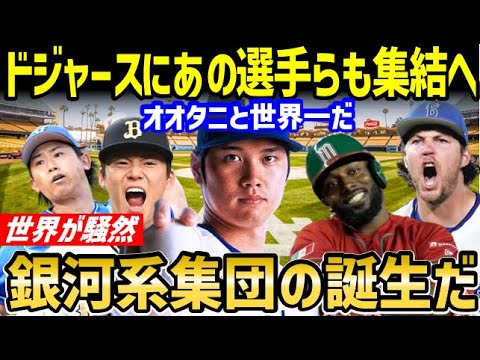 ドジャースにあの選手らも集結へ

オオタニと世界一だ

世界が騒然

銀河系集団の誕生だ